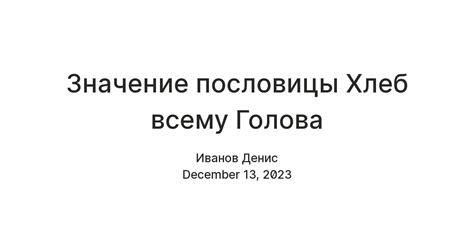 Значение пословицы Хлеб всему Голова

Иванов Денис
December 13, 2023